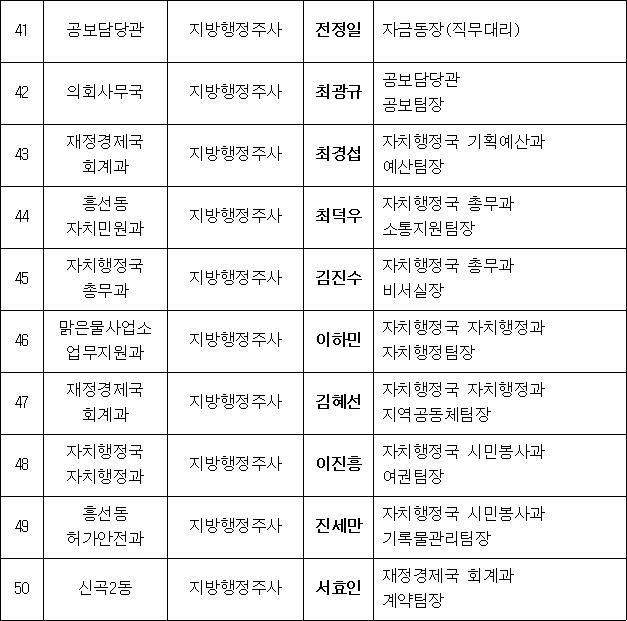 | 41 | 공보담당관 | 지방행정주사 | 전정일 | 자금동장(직무대리) |
|---|---|---|---|---|
| 42 | 의회사무국 | 지방행정주사 | 최광규 | 공보담당관 공보팀장 |
| 43 | 재정경제국 회계과 | 지방행정주사 | 최경섭 | 자치행정국 기획예산과 예산팀장 |
| 44 | 흥선동 자치민원과 | 지방행정주사 | 최덕우 | 자치행정국 총무과 소통지원팀장 |
| 45 | 자치행정국 총무과 | 지방행정주사 | 김진수 | 자치행정국 총무과 비서실장 |
| 46 | 맑은물사업소 업무지원과 | 지방행정주사 | 이하민 | 자치행정국 자치행정과 자치행정팀장 |
| 47 | 재정경제국 회계과 | 지방행정주사 | 김혜선 | 자치행정국 자치행정과 지역공동체팀장 |
| 48 | 자치행정국 자치행정과 | 지방행정주사 | 이진흥 | 자치행정국 시민봉사과 여권팀장 |
| 49 | 흥선동 허가안전과 | 지방행정주사 | 진세만 | 자치행정국 시민봉사과 기록물관리팀장 |
| 50 | 신곡2동 | 지방행정주사 | 서효인 | 재정경제국 회계과 계약팀장 |